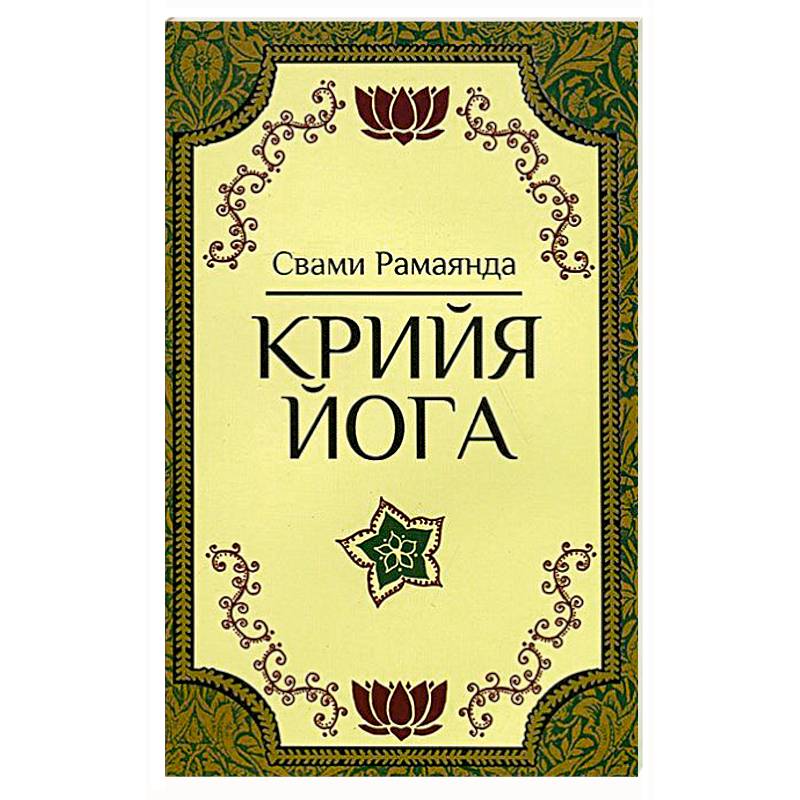 Свами Рамаянда

КРИЙЯ ЙОГА